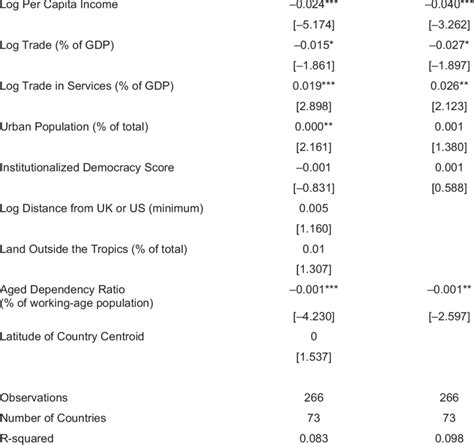 | | | |
|---|---|---|
| Log Per Capita Income | –0.024*** | –0.040*** |
| | [–5.174] | [–3.262] |
| Log Trade (% of GDP) | –0.015* | –0.027* |
| | [–1.861] | [–1.897] |
| Log Trade in Services (% of GDP) | 0.019*** | 0.026** |
| | [2.898] | [2.123] |
| Urban Population (% of total) | 0.000** | 0.001 |
| | [2.161] | [1.380] |
| Institutionalized Democracy Score | –0.001 | 0.001 |
| | [–0.831] | [0.588] |
| Log Distance from UK or US (minimum) | 0.005 | |
| | [1.160] | |
| Land Outside the Tropics (% of total) | 0.01 | |
| | [1.307] | |
| Aged Dependency Ratio (% of working-age population) | –0.001*** | –0.001** |
| | [–4.230] | [–2.597] |
| Latitude of Country Centroid | 0 | |
| | [1.537] | |
| Observations | 266 | 266 |
| Number of Countries | 73 | 73 |
| R-squared | 0.083 | 0.098 |